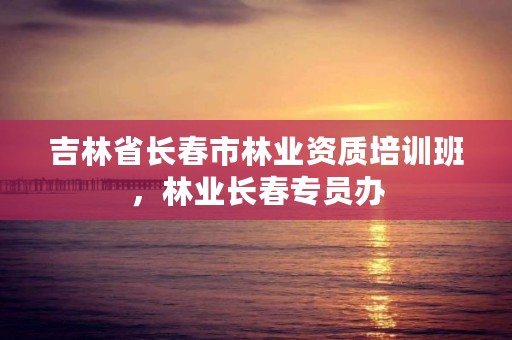 吉林省长春市林业资质培训班，林业长春专员办